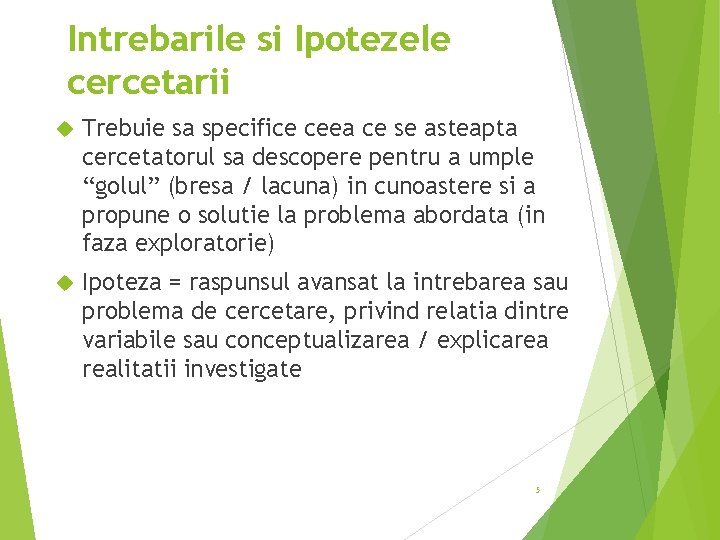 Intrebarile si Ipotezele cercetarii

Trebuie sa specifice ceea ce se asteapta cercetatorul sa descopere pentru a umple “golul” (bresa / lacuna) in cunoastere si a propune o solutie la problema abordata (in faza exploratorie)

Ipoteza = raspunsul avansat la intrebarea sau problema de cercetare, privind relatia dintre variabile sau conceptualizarea / explicarea realitatii investigate

5